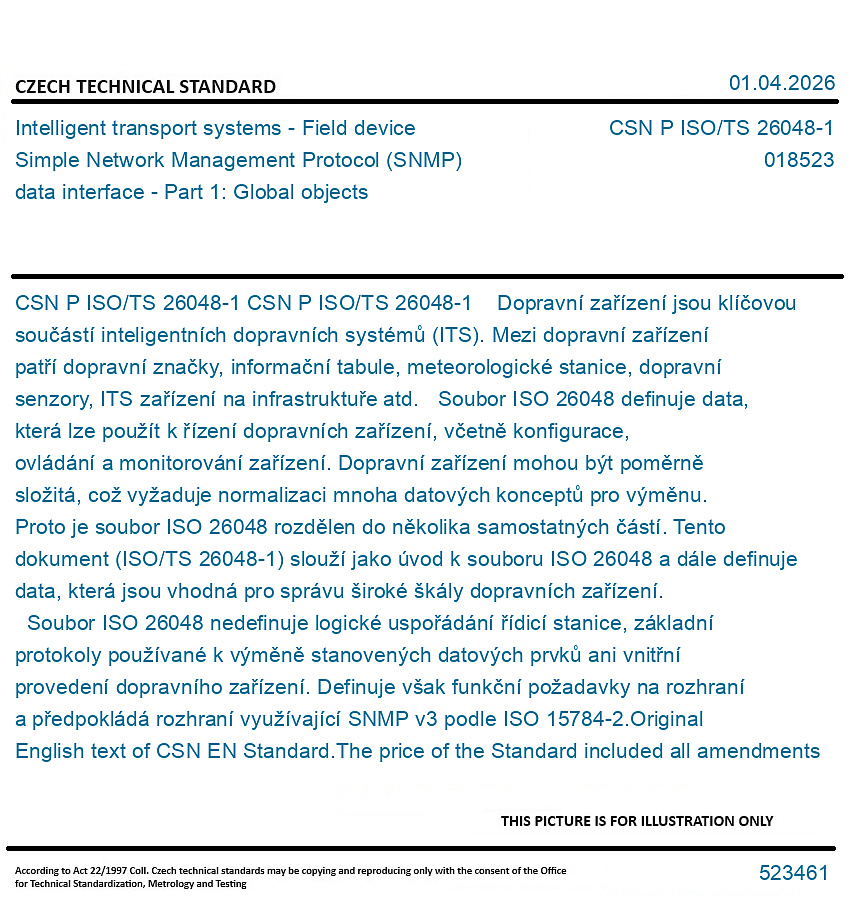 CZECH TECHNICAL STANDARD

01.04.2026

Intelligent transport systems - Field device Simple Network Management Protocol (SNMP) data interface - Part 1: Global objects

CSN P ISO/TS 26048-1
018523

CSN P ISO/TS 26048-1 CSN P ISO/TS 26048-1 Dopravní zařízení jsou klíčovou součástí inteligentních dopravních systémů (ITS). Mezi dopravní zařízení patří dopravní značky, informační tabule, meteorologické stanice, dopravní senzory, ITS zařízení na infrastruktuře atd. Soubor ISO 26048 definuje data, která lze použít k řízení dopravních zařízení, včetně konfigurace, ovládání a monitorování zařízení. Dopravní zařízení mohou být poměrně složitá, což vyžaduje normalizaci mnoha datových konceptů pro výměnu. Proto je soubor ISO 26048 rozdělen do několika samostatných částí. Tento dokument (ISO/TS 26048-1) slouží jako úvod k souboru ISO 26048 a dále definuje data, která jsou vhodná pro správu široké škály dopravních zařízení. Soubor ISO 26048 nedefinuje logické uspořádání řídicí stanice, základní protokoly používané k výměně stanovených datových prvků ani vnitřní provedení dopravního zařízení. Definuje však funkční požadavky na rozhraní a předpokládá rozhraní využívající SNMP v3 podle ISO 15784-2.Original English text of CSN EN Standard.The price of the Standard included all amendments

THIS PICTURE IS FOR ILLUSTRATION ONLY

According to Act 22/1997 Coll. Czech technical standards may be copying and reproducing only with the consent of the Office for Technical Standardization, Metrology and Testing

523461